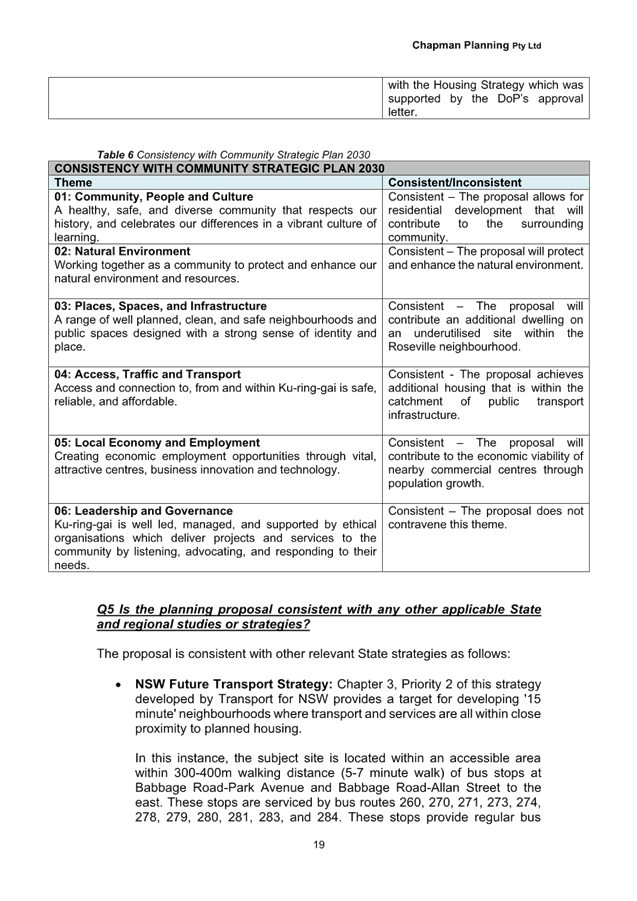 Chapman Planning Pty Ltd

| | with the Housing Strategy which was supported by the DoP's approval letter. |
|---|---|

Table 6 Consistency with Community Strategic Plan 2030

| CONSISTENCY WITH COMMUNITY STRATEGIC PLAN 2030 | |
|---|---|
| Theme | Consistent/Inconsistent |
| 01: Community, People and Culture A healthy, safe, and diverse community that respects our history, and celebrates our differences in a vibrant culture of learning. | Consistent – The proposal allows for residential development that will contribute to the surrounding community. |
| 02: Natural Environment Working together as a community to protect and enhance our natural environment and resources. | Consistent – The proposal will protect and enhance the natural environment. |
| 03: Places, Spaces, and Infrastructure A range of well planned, clean, and safe neighbourhoods and public spaces designed with a strong sense of identity and place. | Consistent – The proposal will contribute an additional dwelling on an underutilised site within the Roseville neighbourhood. |
| 04: Access, Traffic and Transport Access and connection to, from and within Ku-ring-gai is safe, reliable, and affordable. | Consistent - The proposal achieves additional housing that is within the catchment of public transport infrastructure. |
| 05: Local Economy and Employment Creating economic employment opportunities through vital, attractive centres, business innovation and technology. | Consistent – The proposal will contribute to the economic viability of nearby commercial centres through population growth. |
| 06: Leadership and Governance Ku-ring-gai is well led, managed, and supported by ethical organisations which deliver projects and services to the community by listening, advocating, and responding to their needs. | Consistent – The proposal does not contravene this theme. |

Q5 Is the planning proposal consistent with any other applicable State and regional studies or strategies?

The proposal is consistent with other relevant State strategies as follows:

• NSW Future Transport Strategy: Chapter 3, Priority 2 of this strategy developed by Transport for NSW provides a target for developing '15 minute' neighbourhoods where transport and services are all within close proximity to planned housing.

In this instance, the subject site is located within an accessible area within 300-400m walking distance (5-7 minute walk) of bus stops at Babbage Road-Park Avenue and Babbage Road-Allan Street to the east. These stops are serviced by bus routes 260, 270, 271, 273, 274, 278, 279, 280, 281, 283, and 284. These stops provide regular bus

19